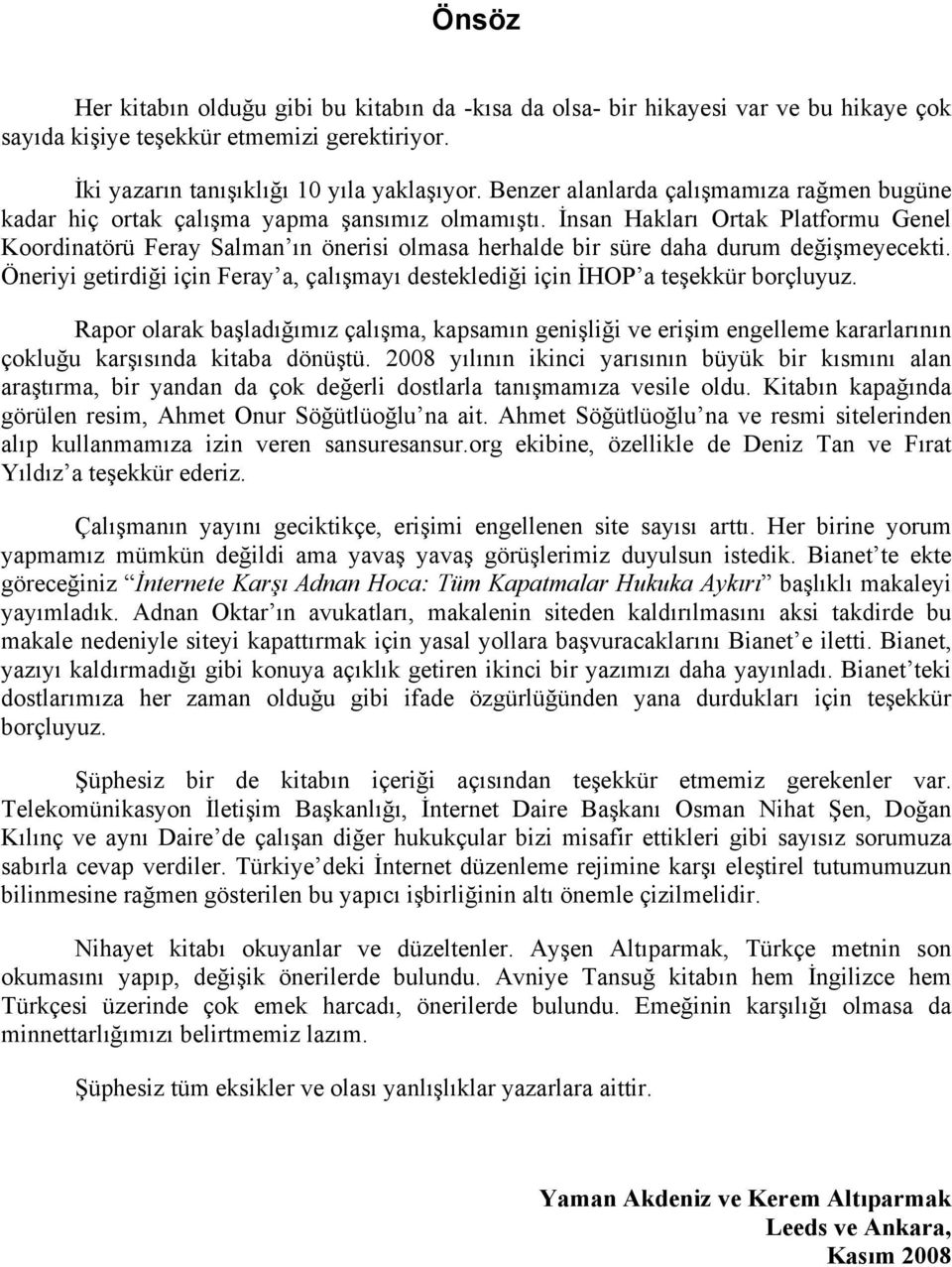 Önsöz

Her kitabın olduğu gibi bu kitabın da -kısa da olsa- bir hikayesi var ve bu hikaye çok sayıda kişiye teşekkür etmemizi gerektiriyor.

İki yazarın tanışıklığı 10 yıla yaklaşıyor. Benzer alanlarda çalışmamıza rağmen bugüne kadar hiç ortak çalışma yapma şansımız olmamıştı. İnsan Hakları Ortak Platformu Genel Koordinatörü Feray Salman'ın önerisi olmasa herhalde bir süre daha durum değişmeyecekti. Öneriyi getirdiği için Feray'a, çalışmayı desteklediği için İHOP'a teşekkür borçluyuz.

Rapor olarak başladığımız çalışma, kapsamın genişliği ve erişim engelleme kararlarının çokluğu karşısında kitaba dönüştü. 2008 yılının ikinci yarısının büyük bir kısmını alan araştırma, bir yandan da çok değerli dostlarla tanışmamıza vesile oldu. Kitabın kapağında görülen resim, Ahmet Onur Söğütlüoğlu'na ait. Ahmet Söğütlüoğlu'na ve resmi sitelerinden alıp kullanmamıza izin veren sansuresansur.org ekibine, özellikle de Deniz Tan ve Fırat Yıldız'a teşekkür ederiz.

Çalışmanın yayını geciktikçe, erişimi engellenen site sayısı arttı. Her birine yorum yapmamız mümkün değildi ama yavaş yavaş görüşlerimiz duyulsun istedik. Bianet'te ekte göreceğiniz "İnternete Karşı Adnan Hoca: Tüm Kapatmalar Hukuka Aykırı" başlıklı makaleyi yayımladık. Adnan Oktar'ın avukatları, makalenin siteden kaldırılmasını aksi takdirde bu makale nedeniyle siteyi kapattırmak için yasal yollara başvuracaklarını Bianet'e iletti. Bianet, yazıyı kaldırmadığı gibi konuya açıklık getiren ikinci bir yazımızı daha yayınladı. Bianet'teki dostlarımıza her zaman olduğu gibi ifade özgürlüğünden yana durdukları için teşekkür borçluyuz.

Şüphesiz bir de kitabın içeriği açısından teşekkür etmemiz gerekenler var. Telekomünikasyon İletişim Başkanlığı, İnternet Daire Başkanı Osman Nihat Şen, Doğan Kılınç ve aynı Daire'de çalışan diğer hukukçular bizi misafir ettikleri gibi sayısız sorumuza sabırla cevap verdiler. Türkiye'deki İnternet düzenleme rejimine karşı eleştirel tutumumuzun bilinmesine rağmen gösterilen bu yapıcı işbirliğinin altı önemle çizilmelidir.

Nihayet kitabı okuyanlar ve düzeltenler. Ayşen Altıparmak, Türkçe metnin son okumasını yapıp, değişik önerilerde bulundu. Avniye Tansuğ kitabın hem İngilizce hem Türkçesi üzerinde çok emek harcadı, önerilerde bulundu. Emeğinin karşılığı olmasa da minnettarlığımızı belirtmemiz lazım.

Şüphesiz tüm eksikler ve olası yanlışlıklar yazarlara aittir.

Yaman Akdeniz ve Kerem Altıparmak
Leeds ve Ankara,
Kasım 2008